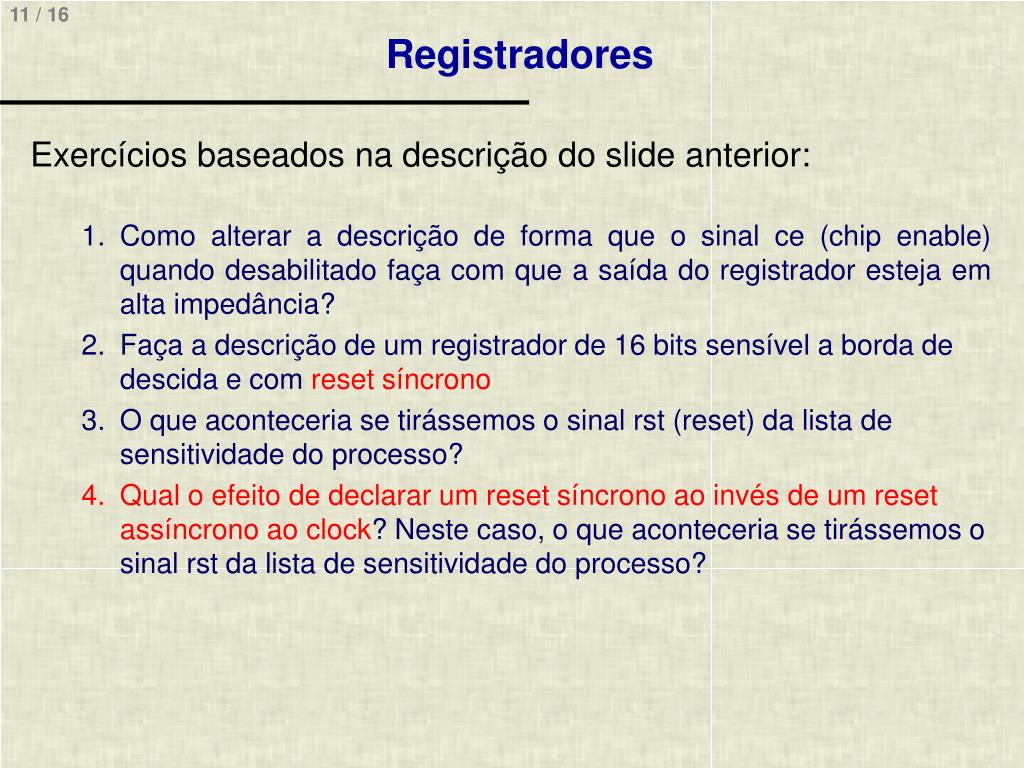 11 / 16

Registradores

Exercícios baseados na descrição do slide anterior:

1. Como alterar a descrição de forma que o sinal ce (chip enable) quando desabilitado faça com que a saída do registrador esteja em alta impedância?
2. Faça a descrição de um registrador de 16 bits sensível a borda de descida e com reset síncrono
3. O que aconteceria se tirássemos o sinal rst (reset) da lista de sensitividade do processo?
4. Qual o efeito de declarar um reset síncrono ao invés de um reset assíncrono ao clock? Neste caso, o que aconteceria se tirássemos o sinal rst da lista de sensitividade do processo?